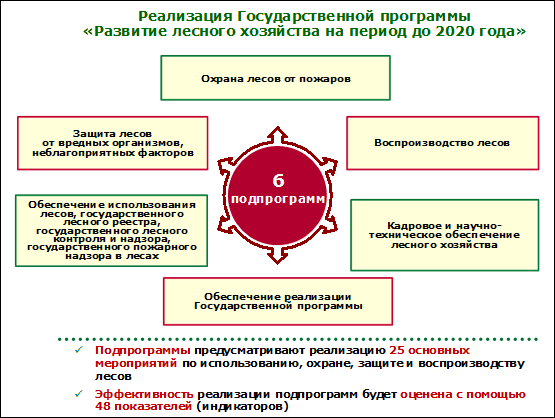 Реализация Государственной программы
«Развитие лесного хозяйства на период до 2020 года»

Охрана лесов от пожаров

Защита лесов от вредных организмов, неблагоприятных факторов

Воспроизводство лесов

6 подпрограмм

Обеспечение использования лесов, государственного лесного реестра, государственного лесного контроля и надзора, государственного пожарного надзора в лесах

Кадровое и научно-техническое обеспечение лесного хозяйства

Обеспечение реализации Государственной программы

✓ Подпрограммы предусматривают реализацию 25 основных мероприятий по использованию, охране, защите и воспроизводству лесов

✓ Эффективность реализации подпрограмм будет оценена с помощью 48 показателей (индикаторов)